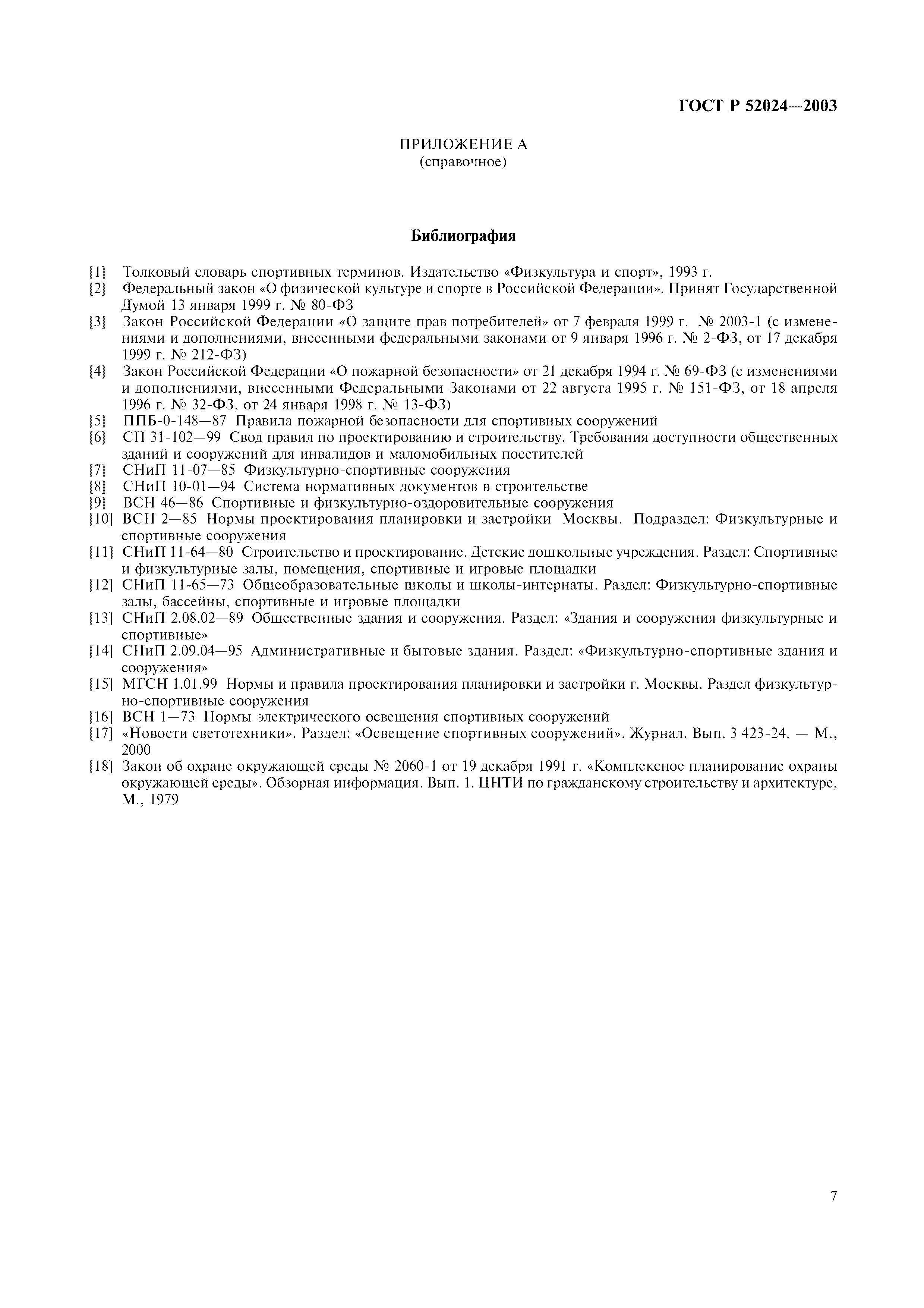 ГОСТ Р 52024—2003

ПРИЛОЖЕНИЕ А
(справочное)

Библиография

[1] Толковый словарь спортивных терминов. Издательство «Физкультура и спорт», 1993 г.
[2] Федеральный закон «О физической культуре и спорте в Российской Федерации». Принят Государственной Думой 13 января 1999 г. № 80-ФЗ
[3] Закон Российской Федерации «О защите прав потребителей» от 7 февраля 1999 г. № 2003-1 (с изменениями и дополнениями, внесенными федеральными законами от 9 января 1996 г. № 2-ФЗ, от 17 декабря 1999 г. № 212-ФЗ)
[4] Закон Российской Федерации «О пожарной безопасности» от 21 декабря 1994 г. № 69-ФЗ (с изменениями и дополнениями, внесенными Федеральными Законами от 22 августа 1995 г. № 151-ФЗ, от 18 апреля 1996 г. № 32-ФЗ, от 24 января 1998 г. № 13-ФЗ)
[5] ППБ-0-148—87 Правила пожарной безопасности для спортивных сооружений
[6] СП 31-102—99 Свод правил по проектированию и строительству. Требования доступности общественных зданий и сооружений для инвалидов и маломобильных посетителей
[7] СНиП 11-07—85 Физкультурно-спортивные сооружения
[8] СНиП 10-01—94 Система нормативных документов в строительстве
[9] ВСН 46—86 Спортивные и физкультурно-оздоровительные сооружения
[10] ВСН 2—85 Нормы проектирования планировки и застройки Москвы. Подраздел: Физкультурные и спортивные сооружения
[11] СНиП 11-64—80 Строительство и проектирование. Детские дошкольные учреждения. Раздел: Спортивные и физкультурные залы, помещения, спортивные и игровые площадки
[12] СНиП 11-65—73 Общеобразовательные школы и школы-интернаты. Раздел: Физкультурно-спортивные залы, бассейны, спортивные и игровые площадки
[13] СНиП 2.08.02—89 Общественные здания и сооружения. Раздел: «Здания и сооружения физкультурные и спортивные»
[14] СНиП 2.09.04—95 Административные и бытовые здания. Раздел: «Физкультурно-спортивные здания и сооружения»
[15] МГСН 1.01.99 Нормы и правила проектирования планировки и застройки г. Москвы. Раздел физкультурно-спортивные сооружения
[16] ВСН 1—73 Нормы электрического освещения спортивных сооружений
[17] «Новости светотехники». Раздел: «Освещение спортивных сооружений». Журнал. Вып. 3 423-24. — М., 2000
[18] Закон об охране окружающей среды № 2060-1 от 19 декабря 1991 г. «Комплексное планирование охраны окружающей среды». Обзорная информация. Вып. 1. ЦНТИ по гражданскому строительству и архитектуре, М., 1979

7